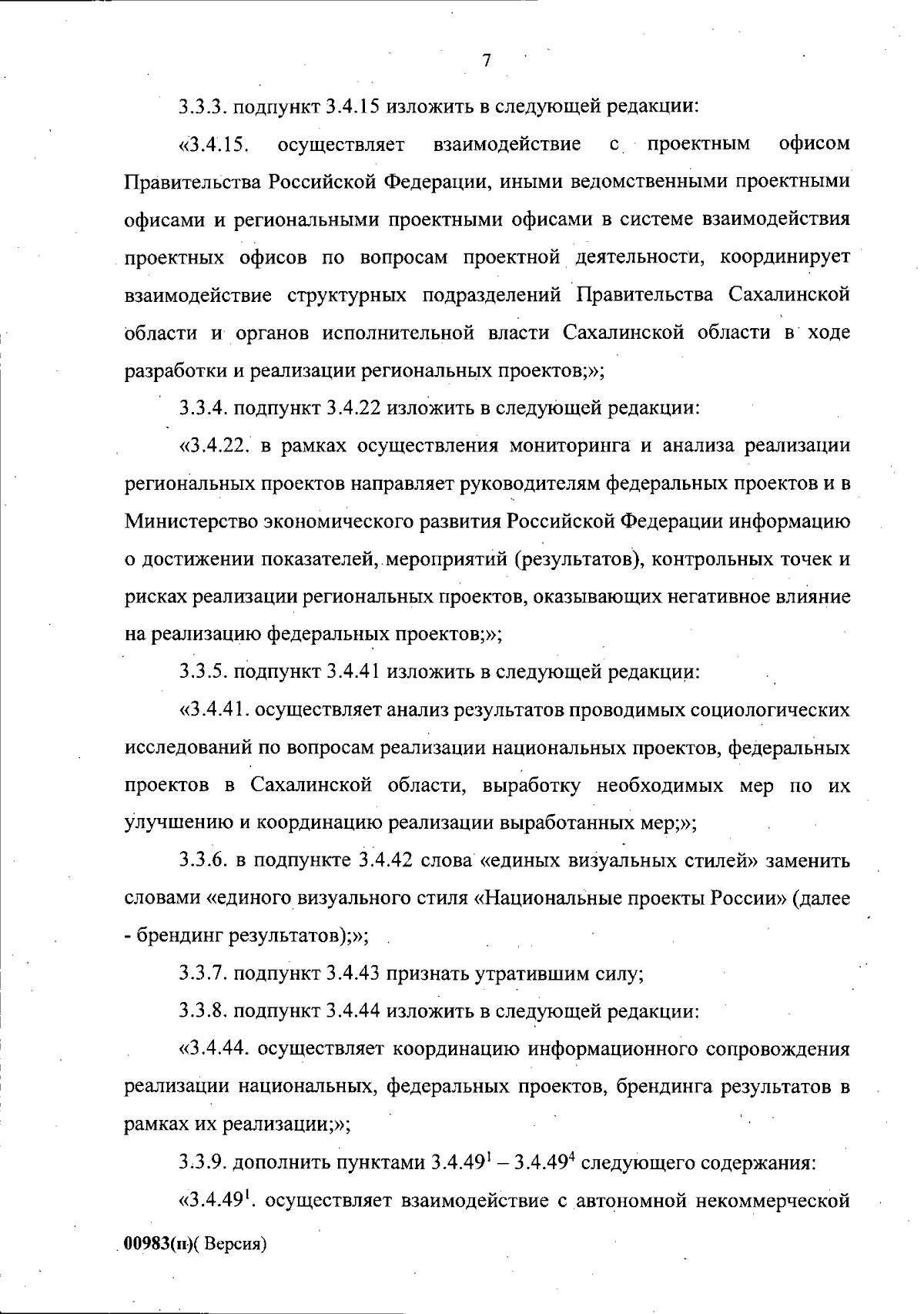 7

3.3.3. подпункт 3.4.15 изложить в следующей редакции:

«3.4.15. осуществляет взаимодействие с проектным офисом Правительства Российской Федерации, иными ведомственными проектными офисами и региональными проектными офисами в системе взаимодействия проектных офисов по вопросам проектной деятельности, координирует взаимодействие структурных подразделений Правительства Сахалинской области и органов исполнительной власти Сахалинской области в ходе разработки и реализации региональных проектов;»;

3.3.4. подпункт 3.4.22 изложить в следующей редакции:

«3.4.22. в рамках осуществления мониторинга и анализа реализации региональных проектов направляет руководителям федеральных проектов и в Министерство экономического развития Российской Федерации информацию о достижении показателей, мероприятий (результатов), контрольных точек и рисках реализации региональных проектов, оказывающих негативное влияние на реализацию федеральных проектов;»;

3.3.5. подпункт 3.4.41 изложить в следующей редакции:

«3.4.41. осуществляет анализ результатов проводимых социологических исследований по вопросам реализации национальных проектов, федеральных проектов в Сахалинской области, выработку необходимых мер по их улучшению и координацию реализации выработанных мер;»;

3.3.6. в подпункте 3.4.42 слова «единых визуальных стилей» заменить словами «единого визуального стиля «Национальные проекты России» (далее - брендинг результатов);»;

3.3.7. подпункт 3.4.43 признать утратившим силу;

3.3.8. подпункт 3.4.44 изложить в следующей редакции:

«3.4.44. осуществляет координацию информационного сопровождения реализации национальных, федеральных проектов, брендинга результатов в рамках их реализации;»;

3.3.9. дополнить пунктами $3.4.49^1$ – $3.4.49^4$ следующего содержания:

«$3.4.49^1$. осуществляет взаимодействие с автономной некоммерческой

00983(п)( Версия)